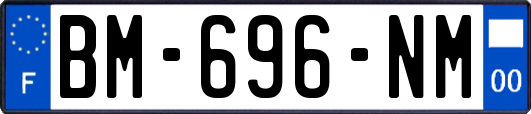 F
BM-696-NM
00